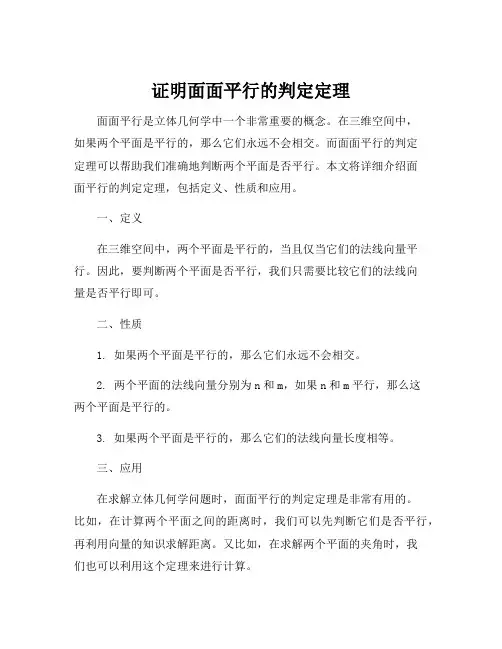 证明面面平行的判定定理

面面平行是立体几何学中一个非常重要的概念。在三维空间中，如果两个平面是平行的，那么它们永远不会相交。而面面平行的判定定理可以帮助我们准确地判断两个平面是否平行。本文将详细介绍面面平行的判定定理，包括定义、性质和应用。

一、定义

在三维空间中，两个平面是平行的，当且仅当它们的法线向量平行。因此，要判断两个平面是否平行，我们只需要比较它们的法线向量是否平行即可。

二、性质

1. 如果两个平面是平行的，那么它们永远不会相交。

2. 两个平面的法线向量分别为 n 和 m，如果 n 和 m 平行，那么这两个平面是平行的。

3. 如果两个平面是平行的，那么它们的法线向量长度相等。

三、应用

在求解立体几何学问题时，面面平行的判定定理是非常有用的。比如，在计算两个平面之间的距离时，我们可以先判断它们是否平行，再利用向量的知识求解距离。又比如，在求解两个平面的夹角时，我们也可以利用这个定理来进行计算。